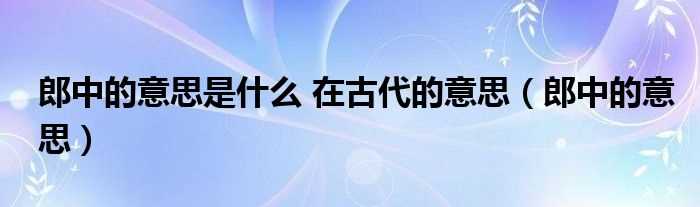 郎中的意思是什么 在古代的意思（郎中的意思）